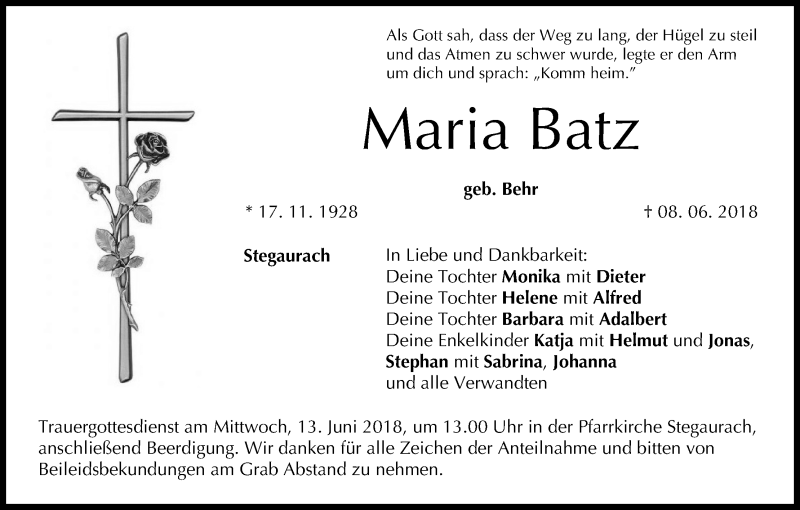 Als Gott sah, dass der Weg zu lang, der Hügel zu steil und das Atmen zu schwer wurde, legte er den Arm um dich und sprach: „Komm heim."

Maria Batz

geb. Behr

* 17. 11. 1928

† 08. 06. 2018

Stegaurach

In Liebe und Dankbarkeit:
Deine Tochter Monika mit Dieter
Deine Tochter Helene mit Alfred
Deine Tochter Barbara mit Adalbert
Deine Enkelkinder Katja mit Helmut und Jonas, Stephan mit Sabrina, Johanna
und alle Verwandten

Trauergottesdienst am Mittwoch, 13. Juni 2018, um 13.00 Uhr in der Pfarrkirche Stegaurach, anschließend Beerdigung. Wir danken für alle Zeichen der Anteilnahme und bitten von Beileidsbekundungen am Grab Abstand zu nehmen.